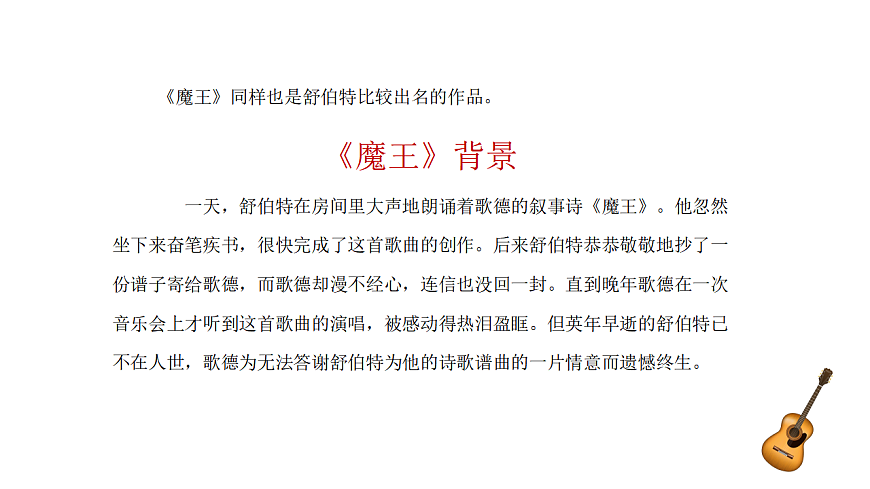 《魔王》同样也是舒伯特比较出名的作品。

《魔王》背景

一天，舒伯特在房间里大声地朗诵着歌德的叙事诗《魔王》。他忽然坐下来奋笔疾书，很快完成了这首歌曲的创作。后来舒伯特恭恭敬敬地抄了一份谱子寄给歌德，而歌德却漫不经心，连信也没回一封。直到晚年歌德在一次音乐会上才听到这首歌曲的演唱，被感动得热泪盈眶。但英年早逝的舒伯特已不在人世，歌德为无法答谢舒伯特为他的诗歌谱曲的一片情意而遗憾终生。